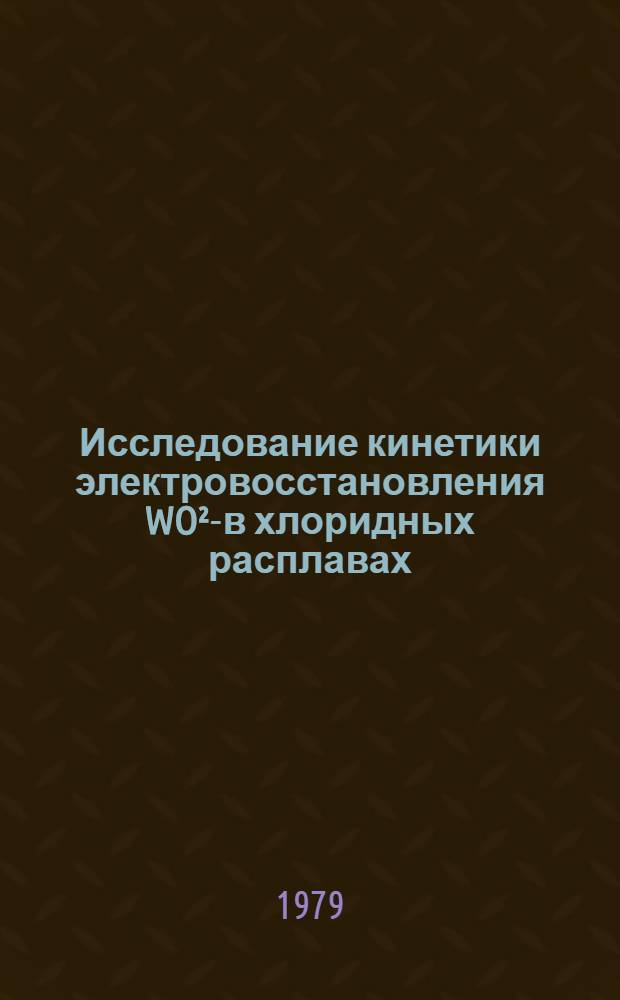 Исследование кинетики электровосстановления $WO^{2-}$в хлоридных расплавах

1979